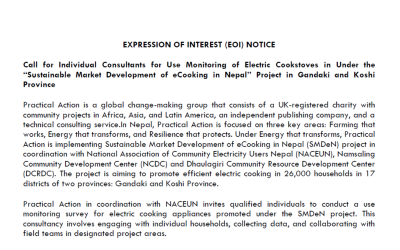 EXPRESSION OF INTEREST (EOI) NOTICE

Call for Individual Consultants for Use Monitoring of Electric Cookstoves in Under the "Sustainable Market Development of eCooking in Nepal" Project in Gandaki and Koshi Province

Practical Action is a global change-making group that consists of a UK-registered charity with community projects in Africa, Asia, and Latin America, an independent publishing company, and a technical consulting service.In Nepal, Practical Action is focused on three key areas: Farming that works, Energy that transforms, and Resilience that protects. Under Energy that transforms, Practical Action is implementing Sustainable Market Development of eCooking in Nepal (SMDeN) project in coordination with National Association of Community Electricity Users Nepal (NACEUN), Namsaling Community Development Center (NCDC) and Dhaulagiri Community Resource Development Center (DCRDC). The project is aiming to promote efficient electric cooking in 26,000 households in 17 districts of two provinces: Gandaki and Koshi Province.

Practical Action in coordination with NACEUN invites qualified individuals to conduct a use monitoring survey for electric cooking appliances promoted under the SMDeN project. This consultancy involves engaging with individual households, collecting data, and collaborating with field teams in designated project areas.